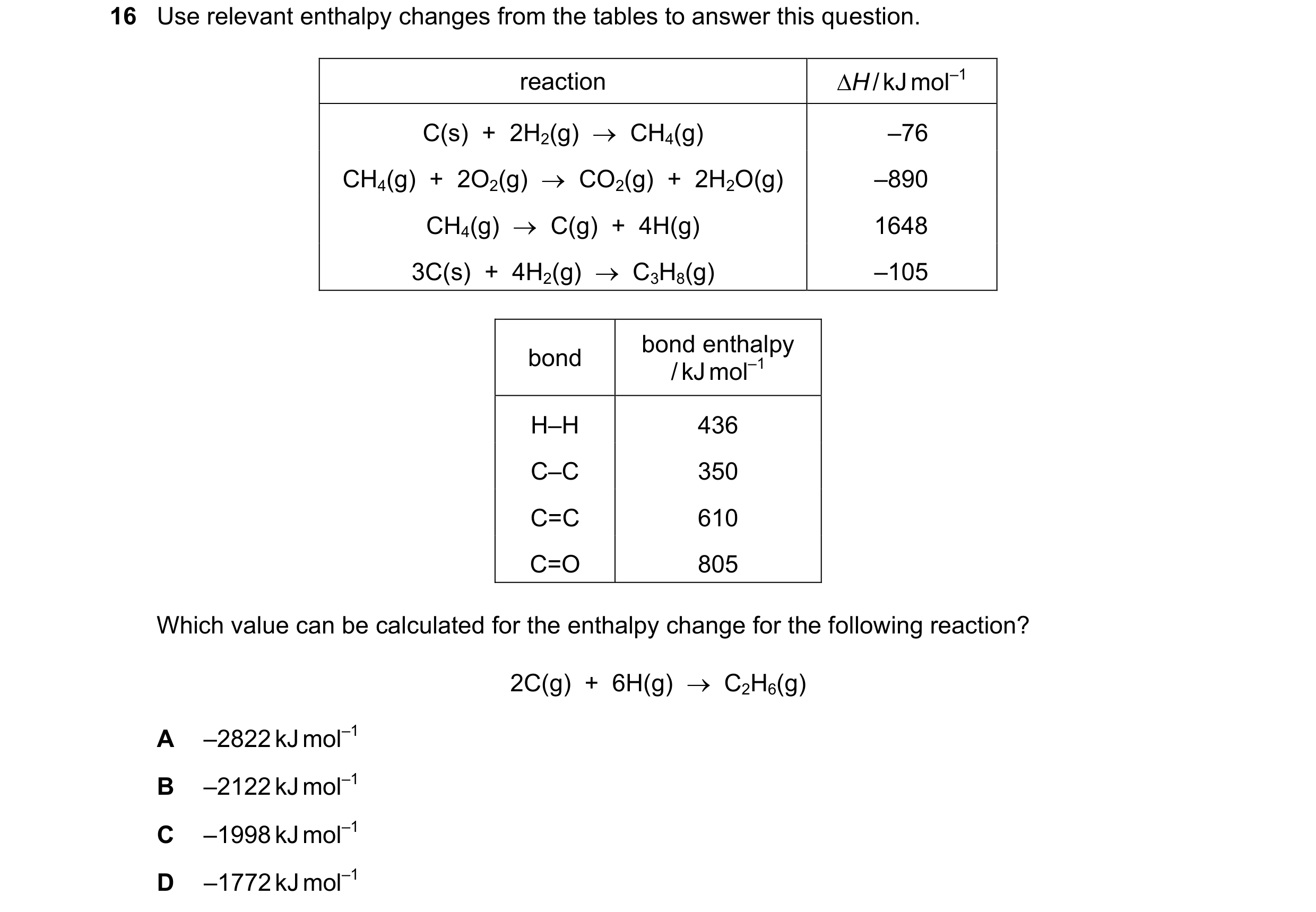 16 Use relevant enthalpy changes from the tables to answer this question.

| reaction | $\Delta H$ / kJ mol$^{-1}$ |
|---|---|
| $C(s) + 2H_2(g) \rightarrow CH_4(g)$ | –76 |
| $CH_4(g) + 2O_2(g) \rightarrow CO_2(g) + 2H_2O(g)$ | –890 |
| $CH_4(g) \rightarrow C(g) + 4H(g)$ | 1648 |
| $3C(s) + 4H_2(g) \rightarrow C_3H_8(g)$ | –105 |

| bond | bond enthalpy / kJ mol$^{-1}$ |
|---|---|
| H–H | 436 |
| C–C | 350 |
| C=C | 610 |
| C=O | 805 |

Which value can be calculated for the enthalpy change for the following reaction?

$2C(g) + 6H(g) \rightarrow C_2H_6(g)$

A –2822 kJ mol$^{-1}$

B –2122 kJ mol$^{-1}$

C –1998 kJ mol$^{-1}$

D –1772 kJ mol$^{-1}$